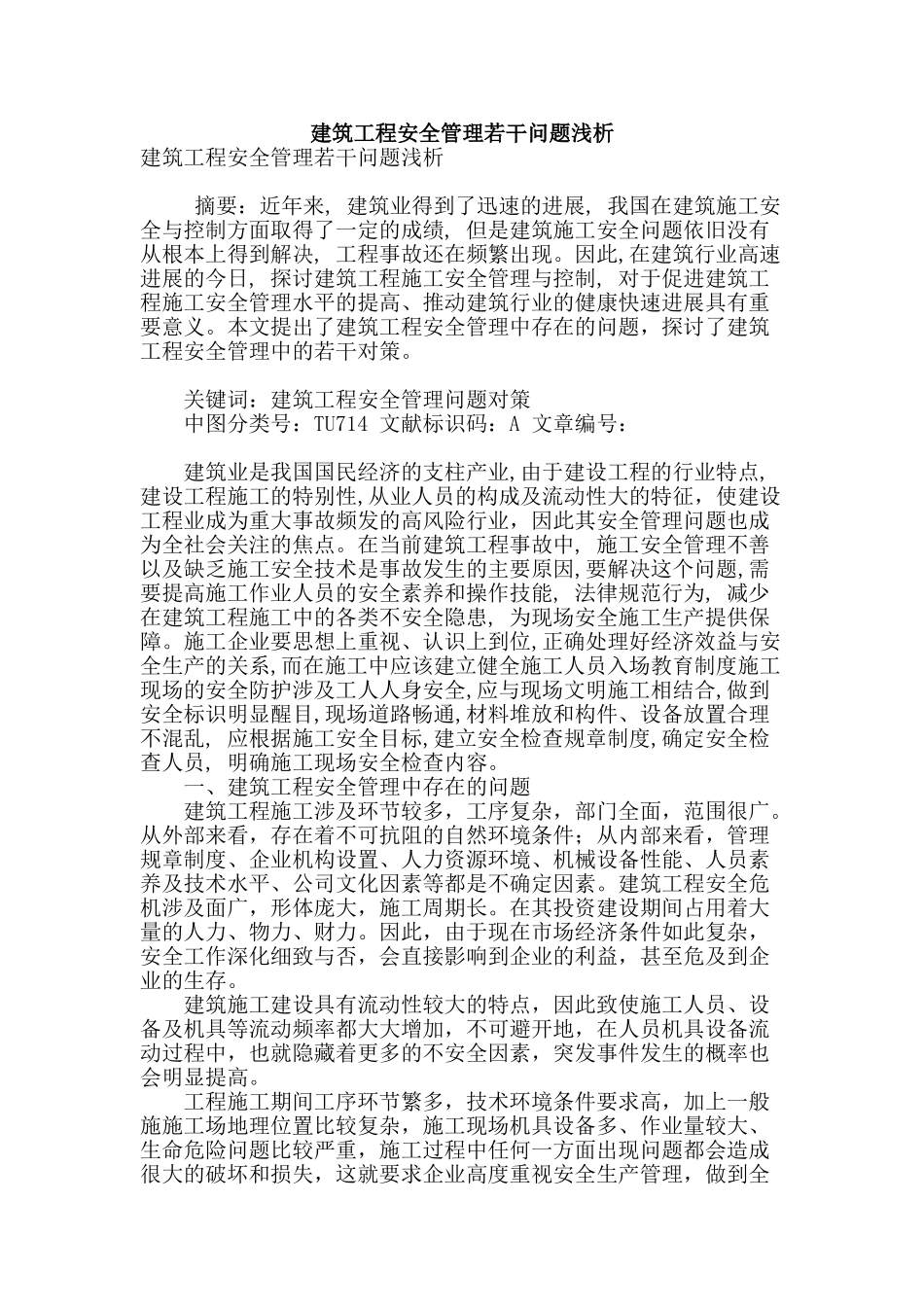 建筑工程安全管理若干问题浅析

建筑工程安全管理若干问题浅析

摘要：近年来，建筑业得到了迅速的进展，我国在建筑施工安全与控制方面取得了一定的成绩，但是建筑施工安全问题依旧没有从根本上得到解决，工程事故还在频繁出现。因此,在建筑行业高速进展的今日，探讨建筑工程施工安全管理与控制，对于促进建筑工程施工安全管理水平的提高、推动建筑行业的健康快速进展具有重要意义。本文提出了建筑工程安全管理中存在的问题，探讨了建筑工程安全管理中的若干对策。

关键词：建筑工程安全管理问题对策
中图分类号：TU714 文献标识码：A 文章编号：

建筑业是我国国民经济的支柱产业,由于建设工程的行业特点,建设工程施工的特别性,从业人员的构成及流动性大的特征，使建设工程业成为重大事故频发的高风险行业，因此其安全管理问题也成为全社会关注的焦点。在当前建筑工程事故中，施工安全管理不善以及缺乏施工安全技术是事故发生的主要原因,要解决这个问题,需要提高施工作业人员的安全素养和操作技能，法律规范行为，减少在建筑工程施工中的各类不安全隐患，为现场安全施工生产提供保障。施工企业要思想上重视、认识上到位,正确处理好经济效益与安全生产的关系,而在施工中应该建立健全施工人员入场教育制度施工现场的安全防护涉及工人人身安全,应与现场文明施工相结合,做到安全标识明显醒目,现场道路畅通,材料堆放和构件、设备放置合理不混乱，应根据施工安全目标,建立安全检查规章制度,确定安全检查人员，明确施工现场安全检查内容。
一、建筑工程安全管理中存在的问题
建筑工程施工涉及环节较多，工序复杂，部门全面，范围很广。从外部来看，存在着不可抗阻的自然环境条件；从内部来看，管理规章制度、企业机构设置、人力资源环境、机械设备性能、人员素养及技术水平、公司文化因素等都是不确定因素。建筑工程安全危机涉及面广，形体庞大，施工周期长。在其投资建设期间占用着大量的人力、物力、财力。因此，由于现在市场经济条件如此复杂，安全工作深化细致与否，会直接影响到企业的利益，甚至危及到企业的生存。
建筑施工建设具有流动性较大的特点，因此致使施工人员、设备及机具等流动频率都大大增加，不可避开地，在人员机具设备流动过程中，也就隐藏着更多的不安全因素，突发事件发生的概率也会明显提高。
工程施工期间工序环节繁多，技术环境条件要求高，加上一般施施工场地理位置比较复杂，施工现场机具设备多、作业量较大、生命危险问题比较严重，施工过程中任何一方面出现问题都会造成很大的破坏和损失，这就要求企业高度重视安全生产管理，做到全